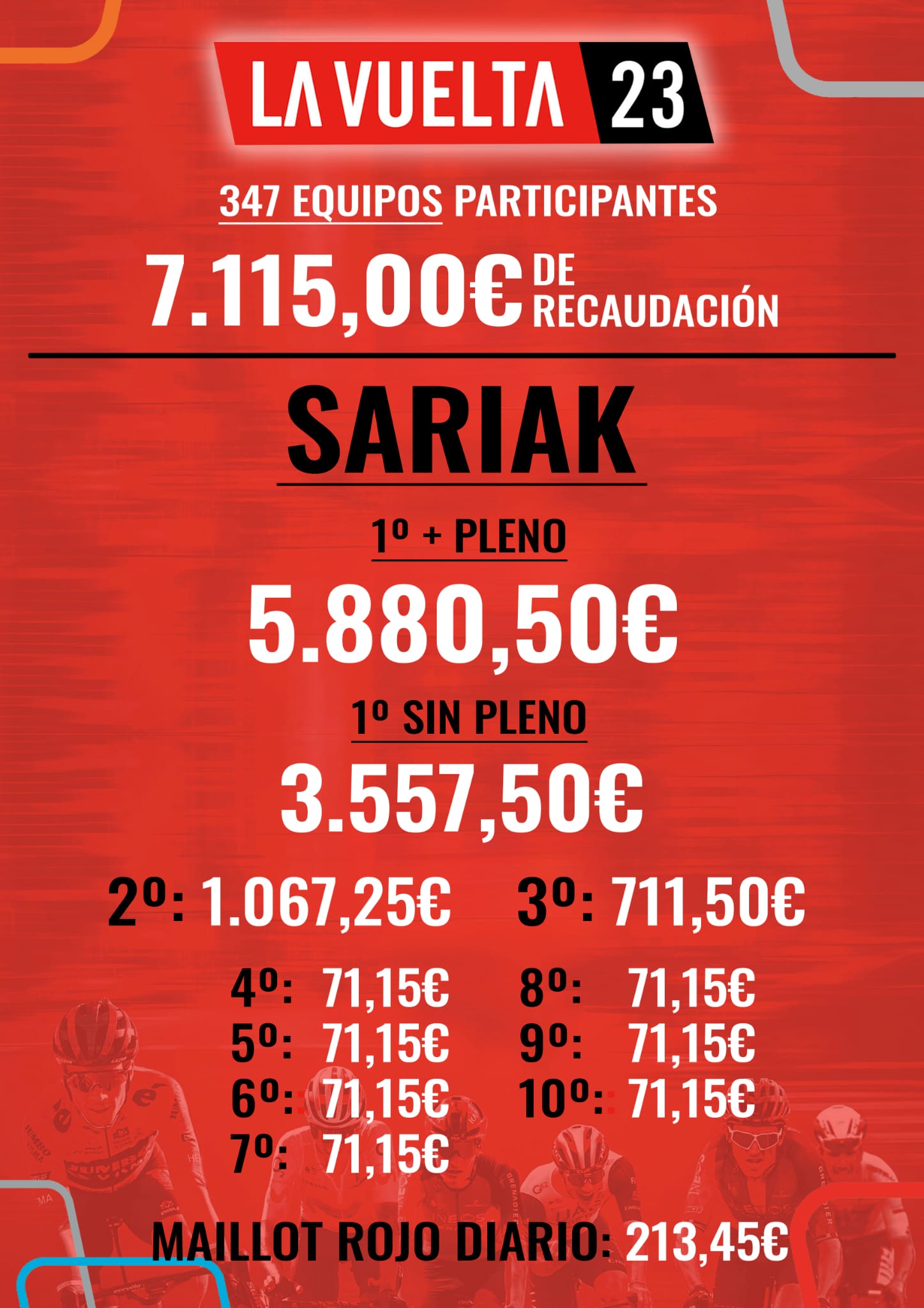 LA VUELTA 23

347 EQUIPOS PARTICIPANTES

7.115,00€ DE RECAUDACIÓN

SARIAK

1º + PLENO

5.880,50€

1º SIN PLENO

3.557,50€

2º: 1.067,25€ 3º: 711,50€

4º: 71,15€
5º: 71,15€
6º: 71,15€
7º: 71,15€

8º: 71,15€
9º: 71,15€
10º: 71,15€

MAILLOT ROJO DIARIO: 213,45€